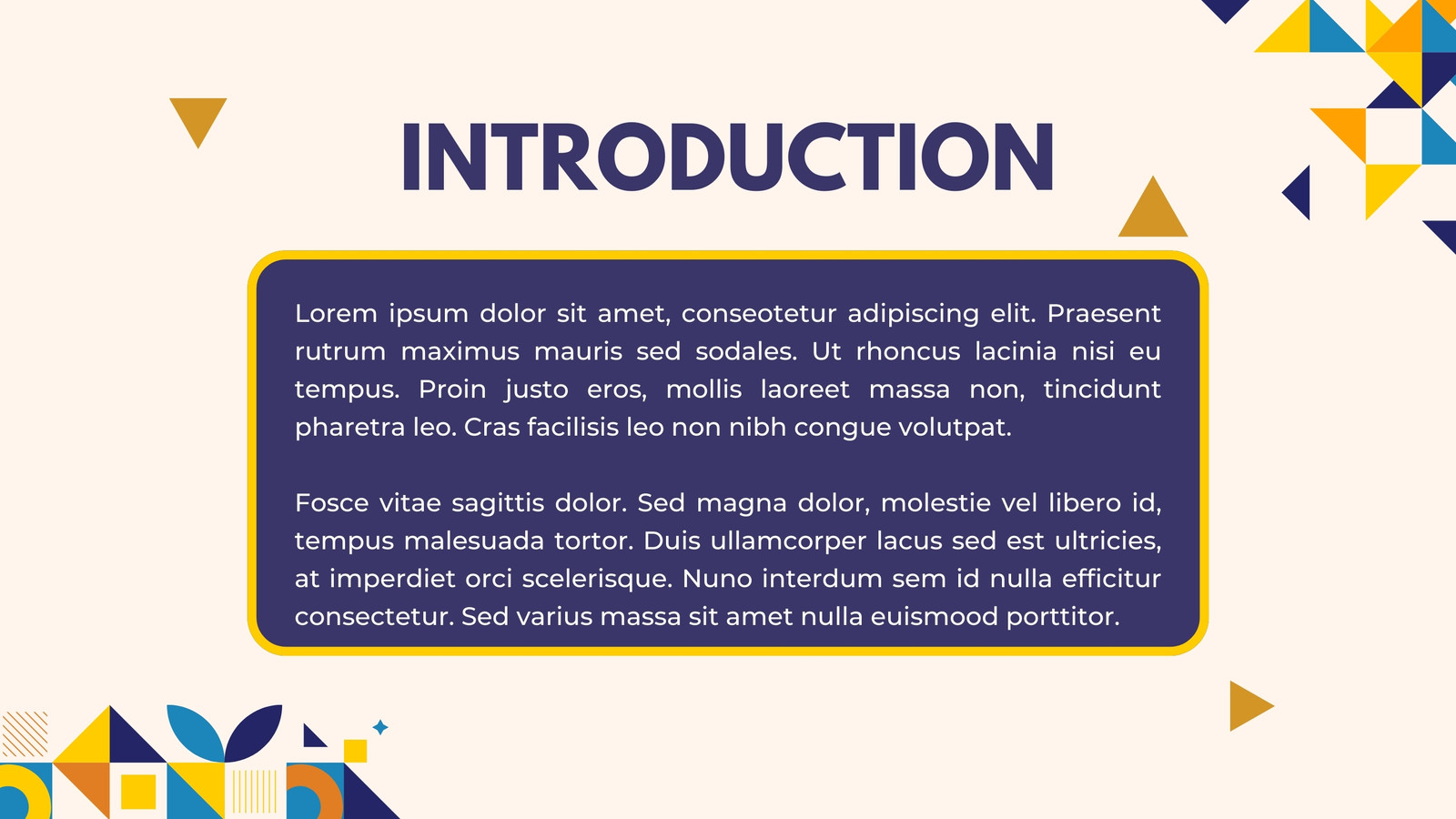 INTRODUCTION

Lorem ipsum dolor sit amet, conseotetur adipiscing elit. Praesent rutrum maximus mauris sed sodales. Ut rhoncus lacinia nisi eu tempus. Proin justo eros, mollis laoreet massa non, tincidunt pharetra leo. Cras facilisis leo non nibh congue volutpat.

Fosce vitae sagittis dolor. Sed magna dolor, molestie vel libero id, tempus malesuada tortor. Duis ullamcorper lacus sed est ultricies, at imperdiet orci scelerisque. Nuno interdum sem id nulla efficitur consectetur. Sed varius massa sit amet nulla euismood porttitor.